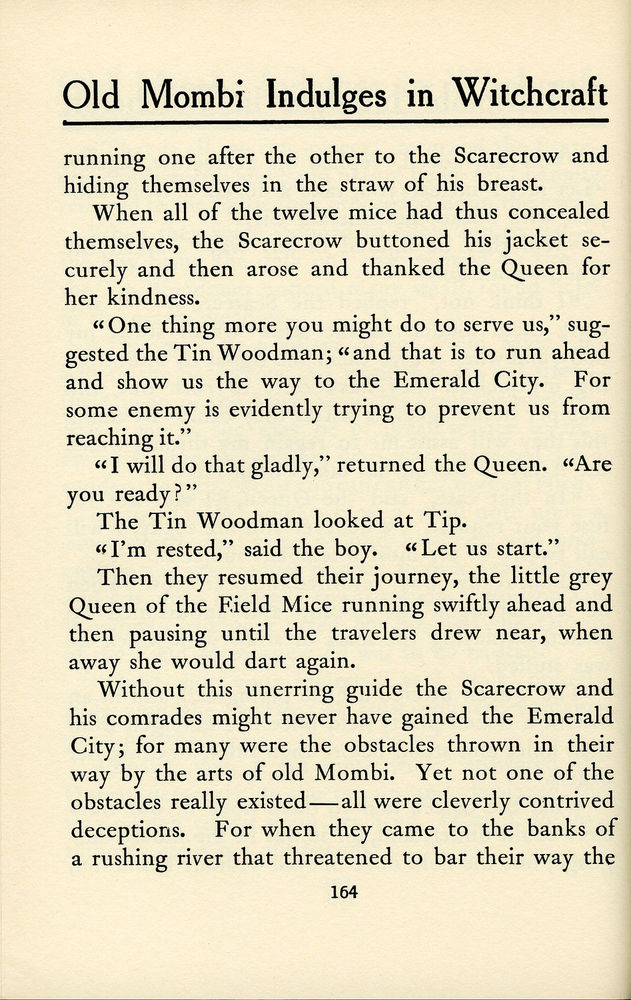 Old Mombi Indulges in Witchcraft

running one after the other to the Scarecrow and hiding themselves in the straw of his breast.

When all of the twelve mice had thus concealed themselves, the Scarecrow buttoned his jacket securely and then arose and thanked the Queen for her kindness.

"One thing more you might do to serve us," suggested the Tin Woodman; "and that is to run ahead and show us the way to the Emerald City. For some enemy is evidently trying to prevent us from reaching it."

"I will do that gladly," returned the Queen. "Are you ready?"

The Tin Woodman looked at Tip.

"I'm rested," said the boy. "Let us start."

Then they resumed their journey, the little grey Queen of the Field Mice running swiftly ahead and then pausing until the travelers drew near, when away she would dart again.

Without this unerring guide the Scarecrow and his comrades might never have gained the Emerald City; for many were the obstacles thrown in their way by the arts of old Mombi. Yet not one of the obstacles really existed—all were cleverly contrived deceptions. For when they came to the banks of a rushing river that threatened to bar their way the

164